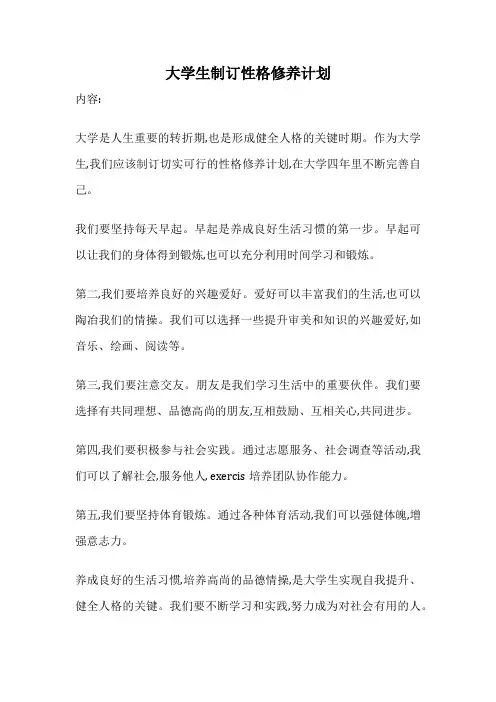 大学生制订性格修养计划

内容:

大学是人生重要的转折期,也是形成健全人格的关键时期。作为大学生,我们应该制订切实可行的性格修养计划,在大学四年里不断完善自己。

我们要坚持每天早起。早起是养成良好生活习惯的第一步。早起可以让我们的身体得到锻炼,也可以充分利用时间学习和锻炼。

第二,我们要培养良好的兴趣爱好。爱好可以丰富我们的生活,也可以陶冶我们的情操。我们可以选择一些提升审美和知识的兴趣爱好,如音乐、绘画、阅读等。

第三,我们要注意交友。朋友是我们学习生活中的重要伙伴。我们要选择有共同理想、品德高尚的朋友,互相鼓励、互相关心,共同进步。

第四,我们要积极参与社会实践。通过志愿服务、社会调查等活动,我们可以了解社会,服务他人,exercis 培养团队协作能力。

第五,我们要坚持体育锻炼。通过各种体育活动,我们可以强健体魄,增强意志力。

养成良好的生活习惯,培养高尚的品德情操,是大学生实现自我提升、健全人格的关键。我们要不断学习和实践,努力成为对社会有用的人。